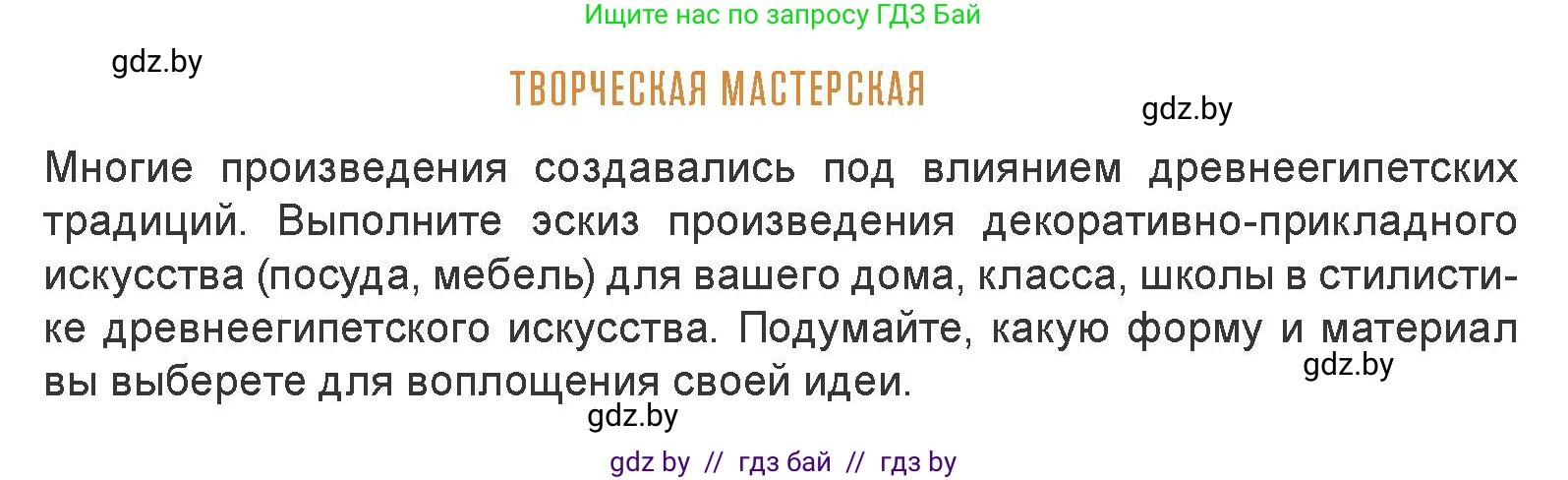 Ищите нас по запросу ГДЗ Бай

gdz.by

ТВОРЧЕСКАЯ МАСТЕРСКАЯ

gdz.by

Многие произведения создавались под влиянием древнеегипетских традиций. Выполните эскиз произведения декоративно-прикладного искусства (посуда, мебель) для вашего дома, класса, школы в стилистике древнеегипетского искусства. Подумайте, какую форму и материал вы выберете для воплощения своей идеи.

gdz.by

gdz.by

gdz by // гдз бай // гдз by